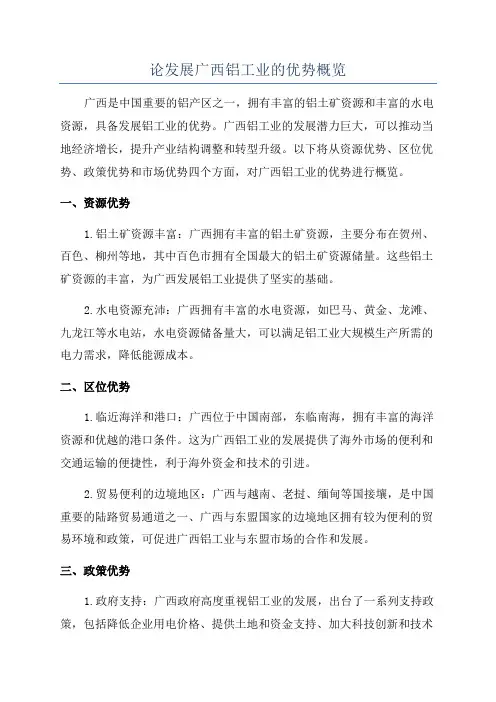 论发展广西铝工业的优势概览

广西是中国重要的铝产区之一，拥有丰富的铝土矿资源和丰富的水电资源，具备发展铝工业的优势。广西铝工业的发展潜力巨大，可以推动当地经济增长，提升产业结构调整和转型升级。以下将从资源优势、区位优势、政策优势和市场优势四个方面，对广西铝工业的优势进行概览。

一、资源优势

1. 铝土矿资源丰富：广西拥有丰富的铝土矿资源，主要分布在贺州、百色、柳州等地，其中百色市拥有全国最大的铝土矿资源储量。这些铝土矿资源的丰富，为广西发展铝工业提供了坚实的基础。

2. 水电资源充沛：广西拥有丰富的水电资源，如巴马、黄金、龙滩、九龙江等水电站，水电资源储备量大，可以满足铝工业大规模生产所需的电力需求，降低能源成本。

二、区位优势

1. 临近海洋和港口：广西位于中国南部，东临南海，拥有丰富的海洋资源和优越的港口条件。这为广西铝工业的发展提供了海外市场的便利和交通运输的便捷性，利于海外资金和技术的引进。

2. 贸易便利的边境地区：广西与越南、老挝、缅甸等国接壤，是中国重要的陆路贸易通道之一、广西与东盟国家的边境地区拥有较为便利的贸易环境和政策，可促进广西铝工业与东盟市场的合作和发展。

三、政策优势

1. 政府支持：广西政府高度重视铝工业的发展，出台了一系列支持政策，包括降低企业用电价格、提供土地和资金支持、加大科技创新和技术